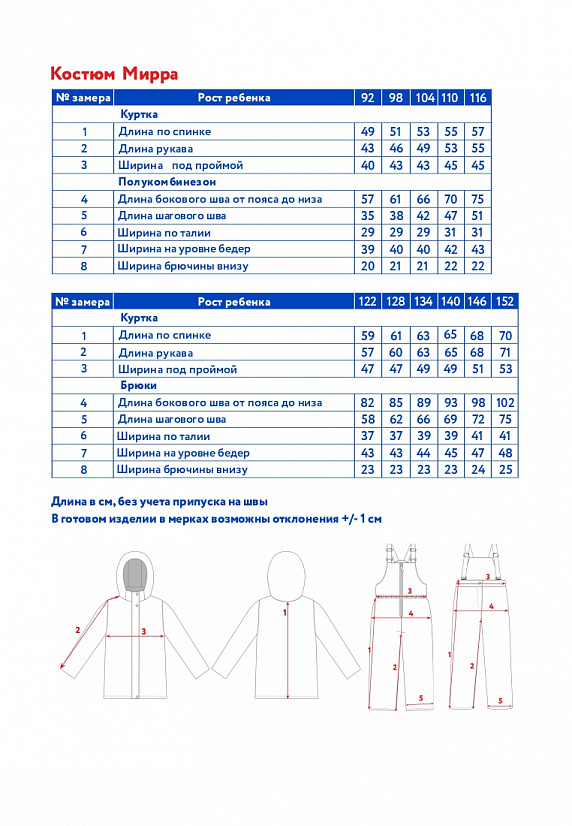 Костюм Мирра

| № замера | Рост ребенка | 92 | 98 | 104 | 110 | 116 |
|---|---|---|---|---|---|---|
| | Куртка | | | | | |
| 1 | Длина по спинке | 49 | 51 | 53 | 55 | 57 |
| 2 | Длина рукава | 43 | 46 | 49 | 53 | 55 |
| 3 | Ширина под проймой | 40 | 43 | 43 | 45 | 45 |
| | Полукомбинезон | | | | | |
| 4 | Длина бокового шва от пояса до низа | 57 | 61 | 66 | 70 | 75 |
| 5 | Длина шагового шва | 35 | 38 | 42 | 47 | 51 |
| 6 | Ширина по талии | 29 | 29 | 29 | 31 | 31 |
| 7 | Ширина на уровне бедер | 39 | 40 | 40 | 42 | 43 |
| 8 | Ширина брючины внизу | 20 | 21 | 21 | 22 | 22 |

| № замера | Рост ребенка | 122 | 128 | 134 | 140 | 146 | 152 |
|---|---|---|---|---|---|---|---|
| | Куртка | | | | | | |
| 1 | Длина по спинке | 59 | 61 | 63 | 65 | 68 | 70 |
| 2 | Длина рукава | 57 | 60 | 63 | 65 | 68 | 71 |
| 3 | Ширина под проймой | 47 | 47 | 49 | 49 | 51 | 53 |
| | Брюки | | | | | | |
| 4 | Длина бокового шва от пояса до низа | 82 | 85 | 89 | 93 | 98 | 102 |
| 5 | Длина шагового шва | 58 | 62 | 66 | 69 | 72 | 75 |
| 6 | Ширина по талии | 37 | 37 | 39 | 39 | 41 | 41 |
| 7 | Ширина на уровне бедер | 43 | 43 | 44 | 45 | 47 | 48 |
| 8 | Ширина брючины внизу | 23 | 23 | 23 | 23 | 24 | 25 |

Длина в см, без учета припуска на швы
В готовом изделии в мерках возможны отклонения +/- 1 см

2 3 1 3 4 1 2 5 3 4 1 2 5